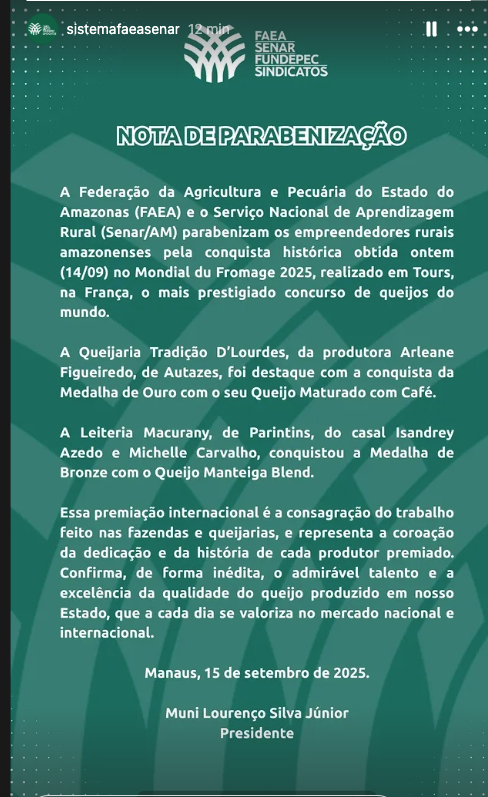 sistemafaeasenar 12 min

FAEA
SENAR
FUNDEPEC
SINDICATOS

NOTA DE PARABENIZAÇÃO

A Federação da Agricultura e Pecuária do Estado do Amazonas (FAEA) e o Serviço Nacional de Aprendizagem Rural (Senar/AM) parabenizam os empreendedores rurais amazonenses pela conquista histórica obtida ontem (14/09) no Mondial du Fromage 2025, realizado em Tours, na França, o mais prestigiado concurso de queijos do mundo.

A Queijaria Tradição D'Lourdes, da produtora Arleane Figueiredo, de Autazes, foi destaque com a conquista da Medalha de Ouro com o seu Queijo Maturado com Café.

A Leiteria Macurany, de Parintins, do casal Isandrey Azedo e Michelle Carvalho, conquistou a Medalha de Bronze com o Queijo Manteiga Blend.

Essa premiação internacional é a consagração do trabalho feito nas fazendas e queijarias, e representa a coroação da dedicação e da história de cada produtor premiado. Confirma, de forma inédita, o admirável talento e a excelência da qualidade do queijo produzido em nosso Estado, que a cada dia se valoriza no mercado nacional e internacional.

Manaus, 15 de setembro de 2025.

Muni Lourenço Silva Júnior
Presidente